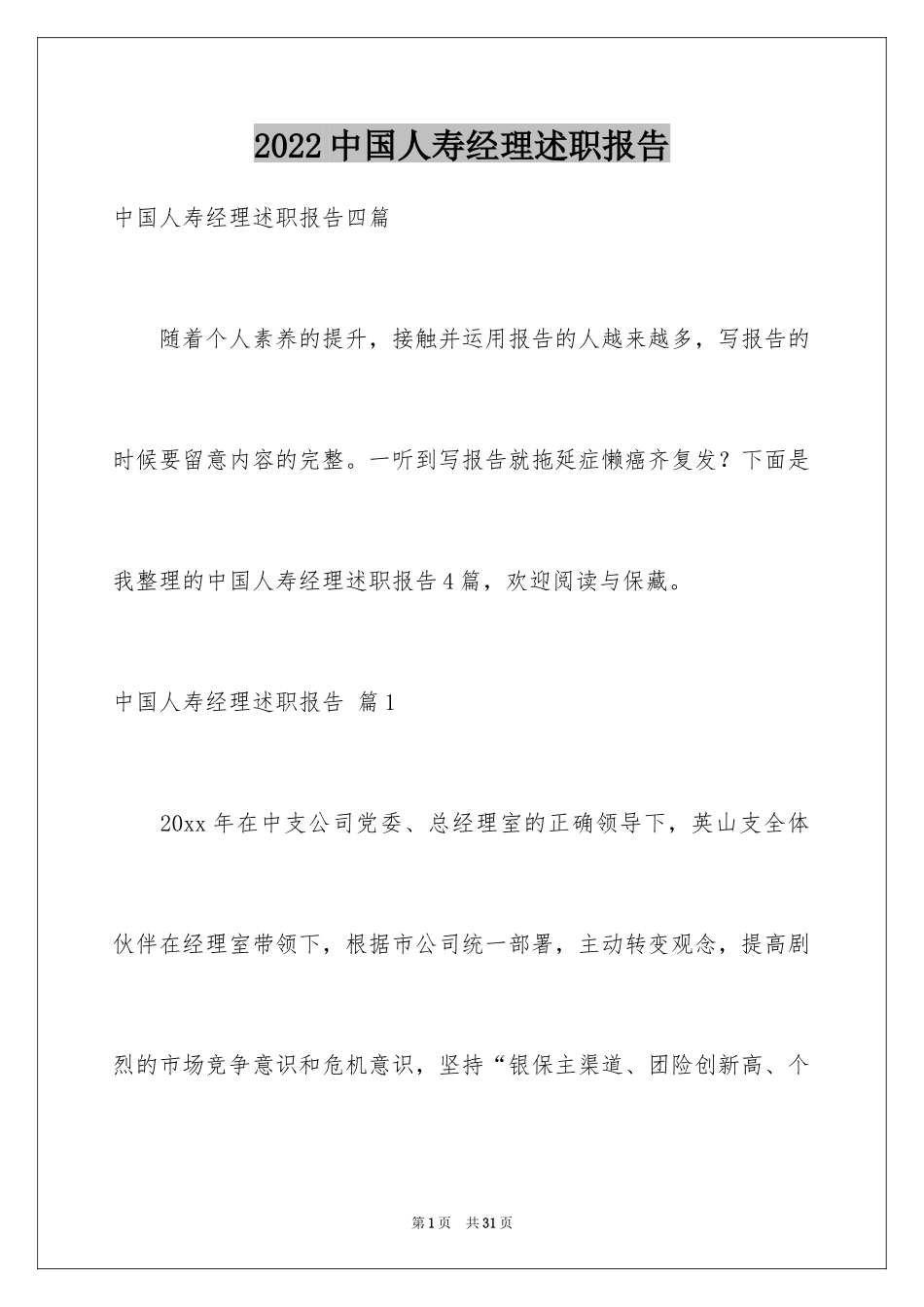 2022中国人寿经理述职报告

中国人寿经理述职报告四篇

随着个人素养的提升，接触并运用报告的人越来越多，写报告的时候要留意内容的完整。一听到写报告就拖延症懒癌齐复发？下面是我整理的中国人寿经理述职报告4篇，欢迎阅读与保藏。

中国人寿经理述职报告 篇1

20xx年在中支公司党委、总经理室的正确领导下，英山支全体伙伴在经理室带领下，根据市公司统一部署，主动转变观念，提高剧烈的市场竞争意识和危机意识，坚持“银保主渠道、团险创新高、个

第1页 共31页